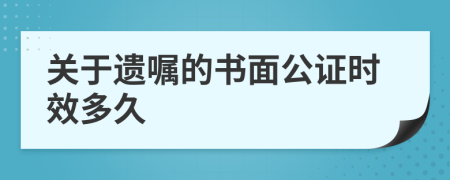 关于遗嘱的书面公证时效多久